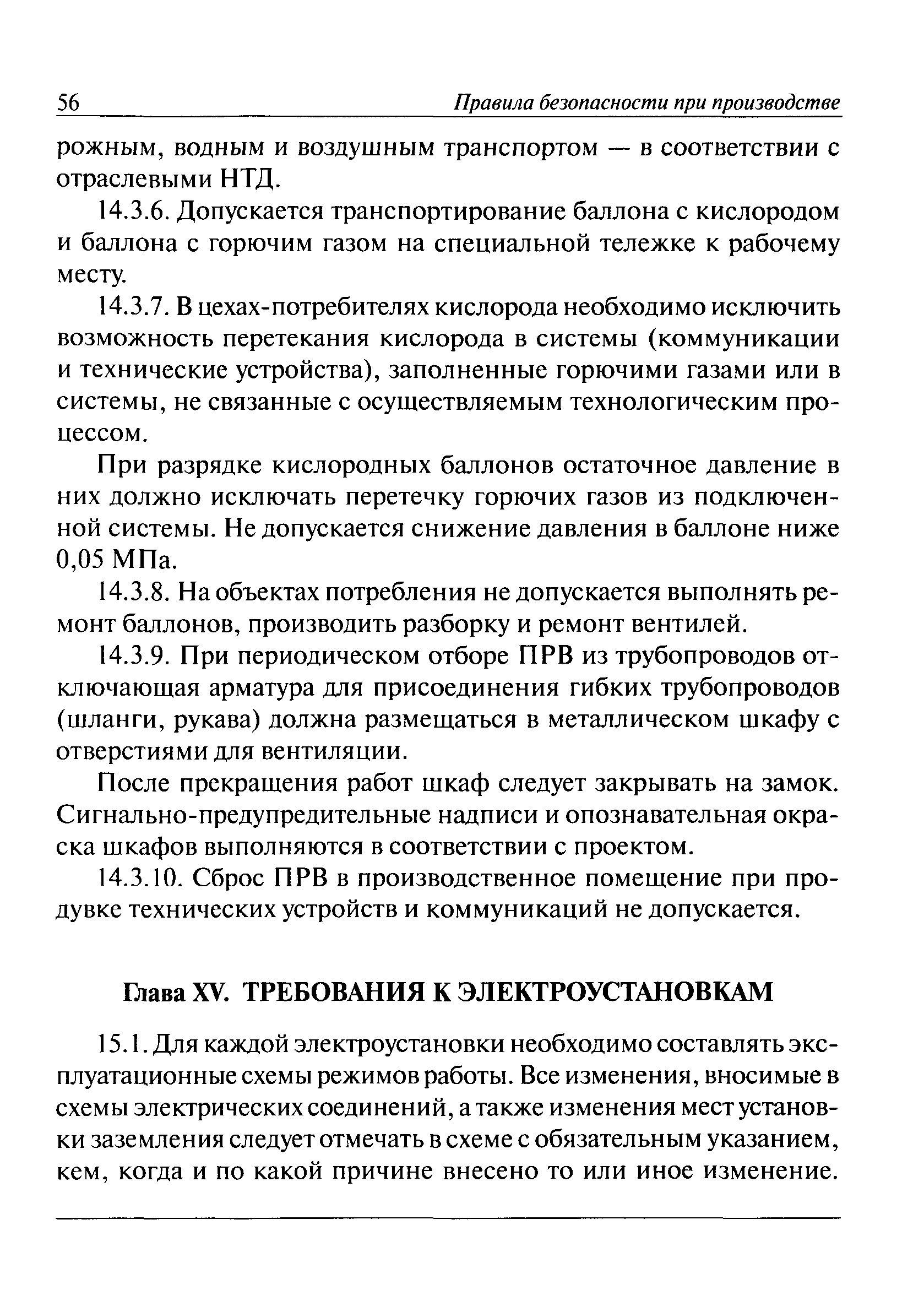 56 Правила безопасности при производстве

рожным, водным и воздушным транспортом — в соответствии с отраслевыми НТД.

14.3.6. Допускается транспортирование баллона с кислородом и баллона с горючим газом на специальной тележке к рабочему месту.

14.3.7. В цехах-потребителях кислорода необходимо исключить возможность перетекания кислорода в системы (коммуникации и технические устройства), заполненные горючими газами или в системы, не связанные с осуществляемым технологическим процессом.

При разрядке кислородных баллонов остаточное давление в них должно исключать перетечку горючих газов из подключенной системы. Не допускается снижение давления в баллоне ниже 0,05 МПа.

14.3.8. На объектах потребления не допускается выполнять ремонт баллонов, производить разборку и ремонт вентилей.

14.3.9. При периодическом отборе ПРВ из трубопроводов отключающая арматура для присоединения гибких трубопроводов (шланги, рукава) должна размещаться в металлическом шкафу с отверстиями для вентиляции.

После прекращения работ шкаф следует закрывать на замок. Сигнально-предупредительные надписи и опознавательная окраска шкафов выполняются в соответствии с проектом.

14.3.10. Сброс ПРВ в производственное помещение при продувке технических устройств и коммуникаций не допускается.

Глава XV. ТРЕБОВАНИЯ К ЭЛЕКТРОУСТАНОВКАМ

15.1. Для каждой электроустановки необходимо составлять эксплуатационные схемы режимов работы. Все изменения, вносимые в схемы электрических соединений, а также изменения мест установки заземления следует отмечать в схеме с обязательным указанием, кем, когда и по какой причине внесено то или иное изменение.